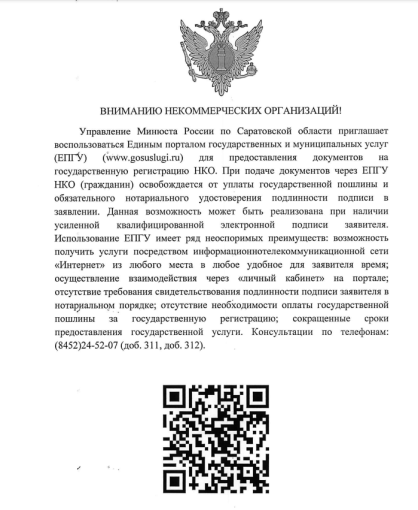 ВНИМАНИЮ НЕКОММЕРЧЕСКИХ ОРГАНИЗАЦИЙ!

Управление Минюста России по Саратовской области приглашает воспользоваться Единым порталом государственных и муниципальных услуг (ЕПГУ) (www.gosuslugi.ru) для предоставления документов на государственную регистрацию НКО. При подаче документов через ЕПГУ НКО (гражданин) освобождается от уплаты государственной пошлины и обязательного нотариального удостоверения подлинности подписи в заявлении. Данная возможность может быть реализована при наличии усиленной квалифицированной электронной подписи заявителя. Использование ЕПГУ имеет ряд неоспоримых преимуществ: возможность получить услуги посредством информационнотелекоммуникационной сети «Интернет» из любого места в любое удобное для заявителя время; осуществление взаимодействия через «личный кабинет» на портале; отсутствие требования свидетельствования подлинности подписи заявителя в нотариальном порядке; отсутствие необходимости оплаты государственной пошлины за государственную регистрацию; сокращенные сроки предоставления государственной услуги. Консультации по телефонам: (8452)24-52-07 (доб. 311, доб. 312).